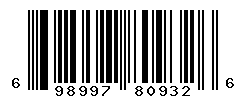 6 98997 80932 6